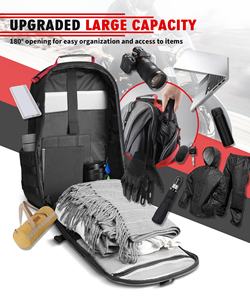 UPGRADED LARGE CAPACITY

180° opening for easy organization and access to items